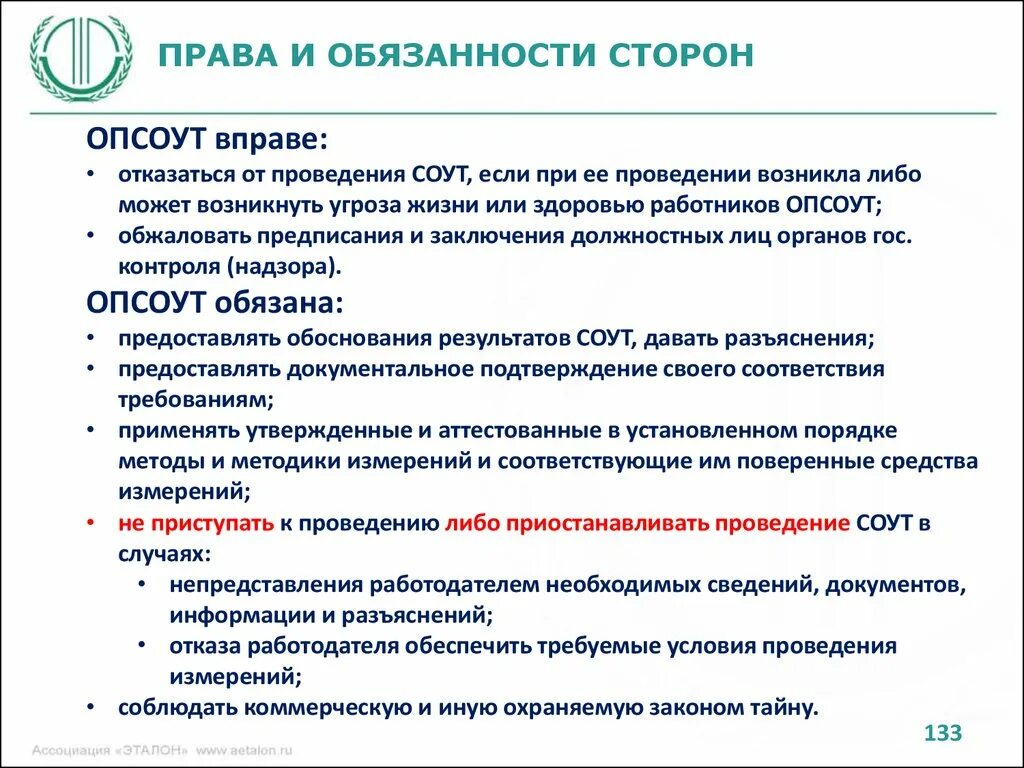 ПРАВА И ОБЯЗАННОСТИ СТОРОН

ОПСОУТ вправе:

• отказаться от проведения СОУТ, если при ее проведении возникла либо может возникнуть угроза жизни или здоровью работников ОПСОУТ;
• обжаловать предписания и заключения должностных лиц органов гос. контроля (надзора).

ОПСОУТ обязана:

• предоставлять обоснования результатов СОУТ, давать разъяснения;
• предоставлять документальное подтверждение своего соответствия требованиям;
• применять утвержденные и аттестованные в установленном порядке методы и методики измерений и соответствующие им поверенные средства измерений;
• не приступать к проведению либо приостанавливать проведение СОУТ в случаях:
  • непредставления работодателем необходимых сведений, документов, информации и разъяснений;
  • отказа работодателя обеспечить требуемые условия проведения измерений;
• соблюдать коммерческую и иную охраняемую законом тайну.

Ассоциация «ЭТАЛОН» www.aetalon.ru

133